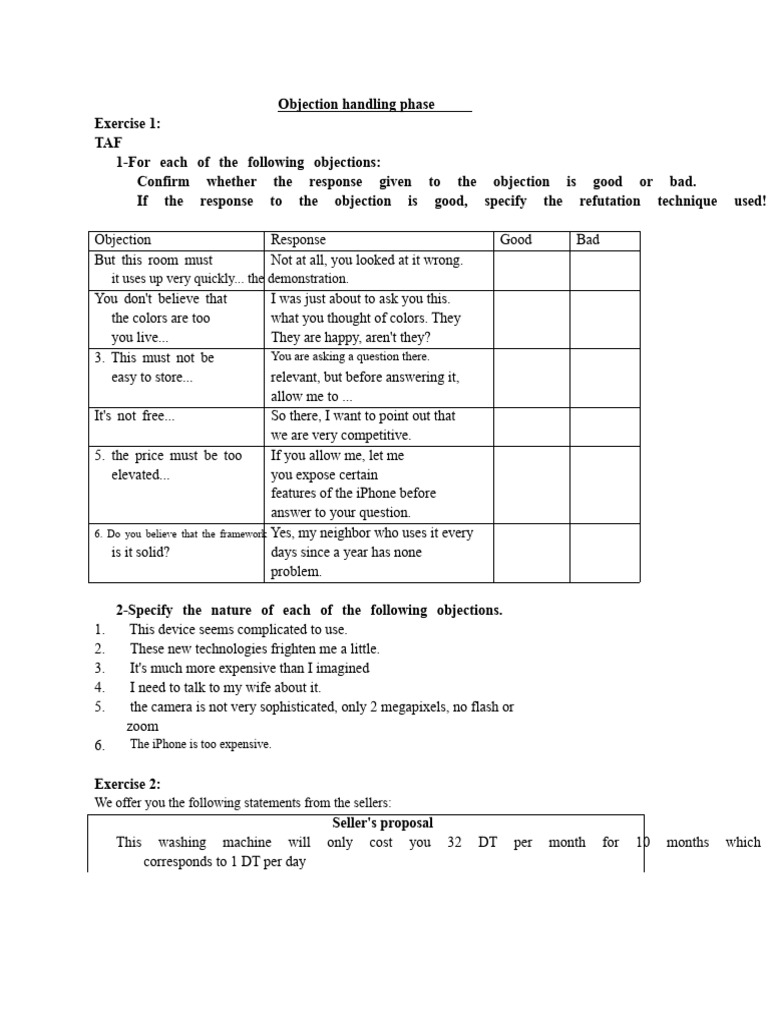 Objection handling phase

Exercise 1:
TAF
1-For each of the following objections:
Confirm whether the response given to the objection is good or bad.
If the response to the objection is good, specify the refutation technique used!

| Objection | Response | Good | Bad |
|---|---|---|---|
| But this room must it uses up very quickly... the | Not at all, you looked at it wrong. demonstration. | | |
| You don't believe that the colors are too you live... | I was just about to ask you this. what you thought of colors. They They are happy, aren't they? | | |
| 3. This must not be easy to store... | You are asking a question there. relevant, but before answering it, allow me to ... | | |
| It's not free... | So there, I want to point out that we are very competitive. | | |
| 5. the price must be too elevated... | If you allow me, let me you expose certain features of the iPhone before answer to your question. | | |
| 6. Do you believe that the framework is it solid? | Yes, my neighbor who uses it every days since a year has none problem. | | |

2-Specify the nature of each of the following objections.
1. This device seems complicated to use.
2. These new technologies frighten me a little.
3. It's much more expensive than I imagined
4. I need to talk to my wife about it.
5. the camera is not very sophisticated, only 2 megapixels, no flash or zoom
6. The iPhone is too expensive.

Exercise 2:
We offer you the following statements from the sellers:

Seller's proposal
This washing machine will only cost you 32 DT per month for 10 months which corresponds to 1 DT per day